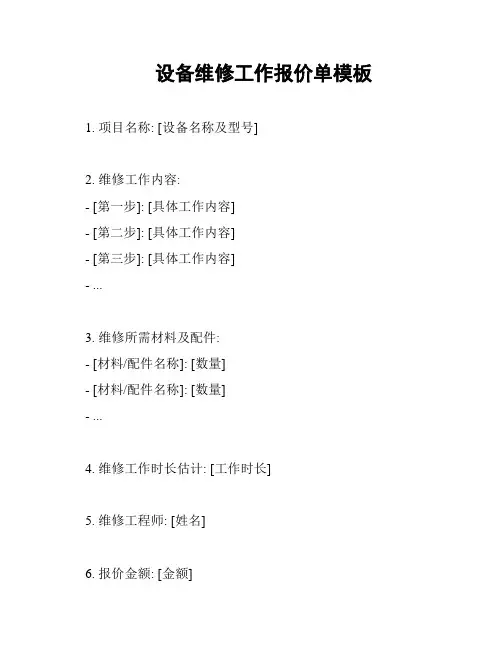 设备维修工作报价单模板

1. 项目名称: [设备名称及型号]

2. 维修工作内容:

- [第一步]: [具体工作内容]

- [第二步]: [具体工作内容]

- [第三步]: [具体工作内容]

- ...

3. 维修所需材料及配件:

- [材料/配件名称]: [数量]

- [材料/配件名称]: [数量]

- ...

4. 维修工作时长估计: [工作时长]

5. 维修工程师: [姓名]

6. 报价金额: [金额]